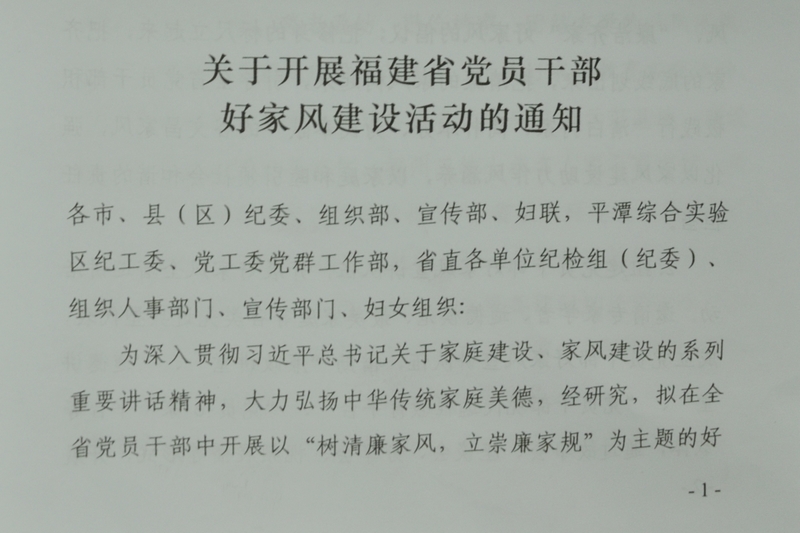 关于开展福建省党员干部
好家风建设活动的通知

各市、县（区）纪委、组织部、宣传部、妇联，平潭综合实验区纪工委、党工委党群工作部，省直各单位纪检组（纪委）、组织人事部门、宣传部门、妇女组织：

为深入贯彻习近平总书记关于家庭建设、家风建设的系列重要讲话精神，大力弘扬中华传统家庭美德，经研究，拟在全省党员干部中开展以“树清廉家风，立崇廉家规”为主题的好

-1-